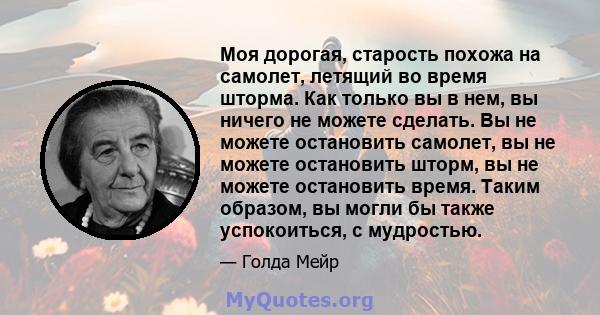 Моя дорогая, старость похожа на самолет, летящий во время шторма. Как только вы в нем, вы ничего не можете сделать. Вы не можете остановить самолет, вы не можете остановить шторм, вы не можете остановить время. Таким образом, вы могли бы также успокоиться, с мудростью.

— Голда Мейр

MyQuotes.org